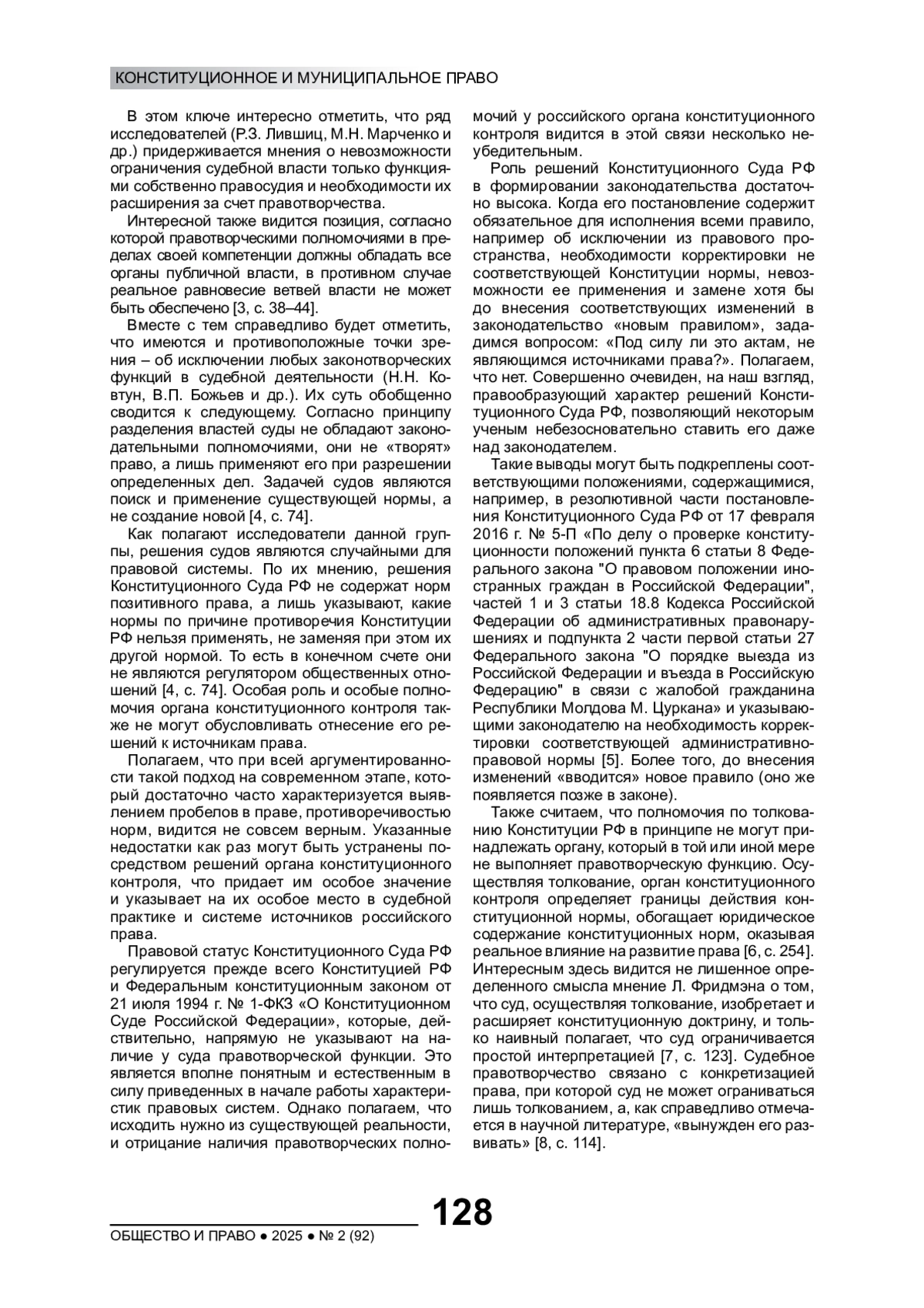 КОНСТИТУЦИОННОЕ И МУНИЦИПАЛЬНОЕ ПРАВО

В этом ключе интересно отметить, что ряд исследователей (Р.З. Лившиц, М.Н. Марченко и др.) придерживается мнения о невозможности ограничения судебной власти только функциями собственно правосудия и необходимости их расширения за счет правотворчества.

Интересной также видится позиция, согласно которой правотворческими полномочиями в пределах своей компетенции должны обладать все органы публичной власти, в противном случае реальное равновесие ветвей власти не может быть обеспечено [3, с. 38–44].

Вместе с тем справедливо будет отметить, что имеются и противоположные точки зрения – об исключении любых законотворческих функций в судебной деятельности (Н.Н. Ковтун, В.П. Божьев и др.). Их суть обобщенно сводится к следующему. Согласно принципу разделения властей суды не обладают законодательными полномочиями, они не «творят» право, а лишь применяют его при разрешении определенных дел. Задачей судов являются поиск и применение существующей нормы, а не создание новой [4, с. 74].

Как полагают исследователи данной группы, решения судов являются случайными для правовой системы. По их мнению, решения Конституционного Суда РФ не содержат норм позитивного права, а лишь указывают, какие нормы по причине противоречия Конституции РФ нельзя применять, не заменяя при этом их другой нормой. То есть в конечном счете они не являются регулятором общественных отношений [4, с. 74]. Особая роль и особые полномочия органа конституционного контроля также не могут обусловливать отнесение его решений к источникам права.

Полагаем, что при всей аргументированности такой подход на современном этапе, который достаточно часто характеризуется выявлением пробелов в праве, противоречивостью норм, видится не совсем верным. Указанные недостатки как раз могут быть устранены посредством решений органа конституционного контроля, что придает им особое значение и указывает на их особое место в судебной практике и системе источников российского права.

Правовой статус Конституционного Суда РФ регулируется прежде всего Конституцией РФ и Федеральным конституционным законом от 21 июля 1994 г. № 1-ФКЗ «О Конституционном Суде Российской Федерации», которые, действительно, напрямую не указывают на наличие у суда правотворческой функции. Это является вполне понятным и естественным в силу приведенных в начале работы характеристик правовых систем. Однако полагаем, что исходить нужно из существующей реальности, и отрицание наличия правотворческих полномочий у российского органа конституционного контроля видится в этой связи несколько неубедительным.

Роль решений Конституционного Суда РФ в формировании законодательства достаточно высока. Когда его постановление содержит обязательное для исполнения всеми правило, например об исключении из правового пространства, необходимости корректировки не соответствующей Конституции нормы, невозможности ее применения и замене хотя бы до внесения соответствующих изменений в законодательство «новым правилом», зададимся вопросом: «Под силу ли это актам, не являющимся источниками права?». Полагаем, что нет. Совершенно очевиден, на наш взгляд, правообразующий характер решений Конституционного Суда РФ, позволяющий некоторым ученым небезосновательно ставить его даже над законодателем.

Такие выводы могут быть подкреплены соответствующими положениями, содержащимися, например, в резолютивной части постановления Конституционного Суда РФ от 17 февраля 2016 г. № 5-П «По делу о проверке конституционности положений пункта 6 статьи 8 Федерального закона "О правовом положении иностранных граждан в Российской Федерации", частей 1 и 3 статьи 18.8 Кодекса Российской Федерации об административных правонарушениях и подпункта 2 части первой статьи 27 Федерального закона "О порядке выезда из Российской Федерации и въезда в Российскую Федерацию" в связи с жалобой гражданина Республики Молдова М. Цуркана» и указывающими законодателю на необходимость корректировки соответствующей административно-правовой нормы [5]. Более того, до внесения изменений «вводится» новое правило (оно же появляется позже в законе).

Также считаем, что полномочия по толкованию Конституции РФ в принципе не могут принадлежать органу, который в той или иной мере не выполняет правотворческую функцию. Осуществляя толкование, орган конституционного контроля определяет границы действия конституционной нормы, обогащает юридическое содержание конституционных норм, оказывая реальное влияние на развитие права [6, с. 254]. Интересным здесь видится не лишенное определенного смысла мнение Л. Фридмэна о том, что суд, осуществляя толкование, изобретает и расширяет конституционную доктрину, и только наивный полагает, что суд ограничивается простой интерпретацией [7, с. 123]. Судебное правотворчество связано с конкретизацией права, при которой суд не может ограниваться лишь толкованием, а, как справедливо отмечается в научной литературе, «вынужден его развивать» [8, с. 114].

128

ОБЩЕСТВО И ПРАВО ● 2025 ● № 2 (92)